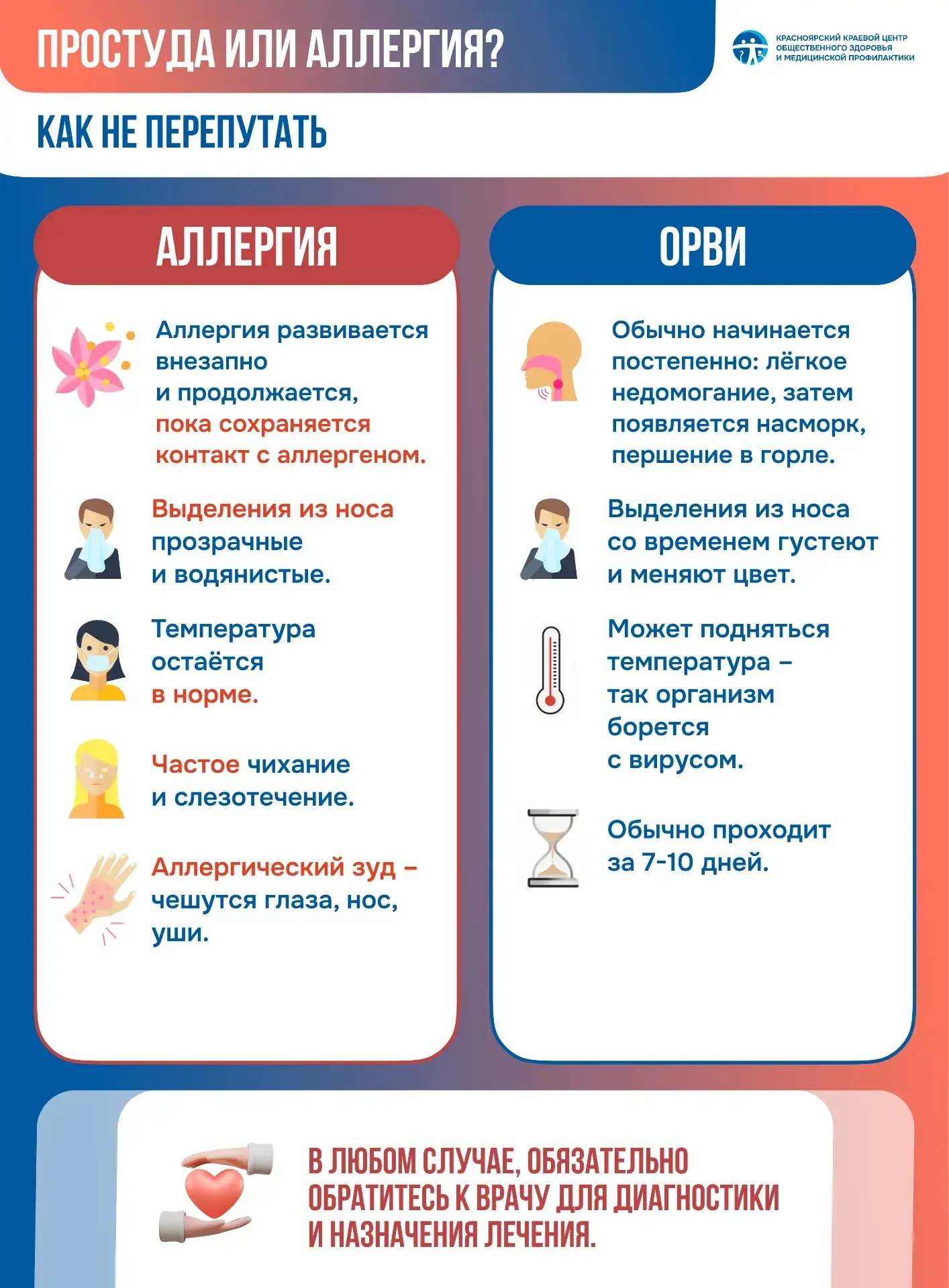 ПРОСТУДА ИЛИ АЛЛЕРГИЯ?

КРАСНОЯРСКИЙ КРАЕВОЙ ЦЕНТР ОБЩЕСТВЕННОГО ЗДОРОВЬЯ И МЕДИЦИНСКОЙ ПРОФИЛАКТИКИ

КАК НЕ ПЕРЕПУТАТЬ

АЛЛЕРГИЯ

Аллергия развивается внезапно и продолжается, пока сохраняется контакт с аллергеном.

Выделения из носа прозрачные и водянистые.

Температура остаётся в норме.

Частое чихание и слезотечение.

Аллергический зуд – чешутся глаза, нос, уши.

ОРВИ

Обычно начинается постепенно: лёгкое недомогание, затем появляется насморк, першение в горле.

Выделения из носа со временем густеют и меняют цвет.

Может подняться температура – так организм борется с вирусом.

Обычно проходит за 7-10 дней.

В ЛЮБОМ СЛУЧАЕ, ОБЯЗАТЕЛЬНО ОБРАТИТЕСЬ К ВРАЧУ ДЛЯ ДИАГНОСТИКИ И НАЗНАЧЕНИЯ ЛЕЧЕНИЯ.